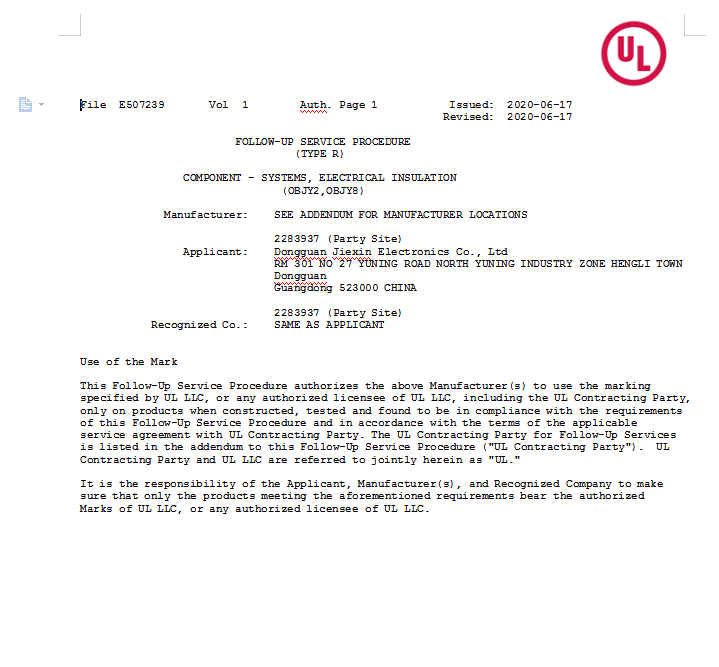 UL

File E507239 Vol 1 Auth. Page 1 Issued: 2020-06-17
Revised: 2020-06-17

FOLLOW-UP SERVICE PROCEDURE
(TYPE R)

COMPONENT - SYSTEMS, ELECTRICAL INSULATION
(OBJY2,OBJY8)

Manufacturer: SEE ADDENDUM FOR MANUFACTURER LOCATIONS

2283937 (Party Site)
Applicant: Dongguan Jiexin Electronics Co., Ltd
RM 301 NO 27 YUNING ROAD NORTH YUNING INDUSTRY ZONE HENGLI TOWN
Dongguan
Guangdong 523000 CHINA

2283937 (Party Site)
Recognized Co.: SAME AS APPLICANT

Use of the Mark

This Follow-Up Service Procedure authorizes the above Manufacturer(s) to use the marking specified by UL LLC, or any authorized licensee of UL LLC, including the UL Contracting Party, only on products when constructed, tested and found to be in compliance with the requirements of this Follow-Up Service Procedure and in accordance with the terms of the applicable service agreement with UL Contracting Party. The UL Contracting Party for Follow-Up Services is listed in the addendum to this Follow-Up Service Procedure ("UL Contracting Party"). UL Contracting Party and UL LLC are referred to jointly herein as "UL."

It is the responsibility of the Applicant, Manufacturer(s), and Recognized Company to make sure that only the products meeting the aforementioned requirements bear the authorized Marks of UL LLC, or any authorized licensee of UL LLC.